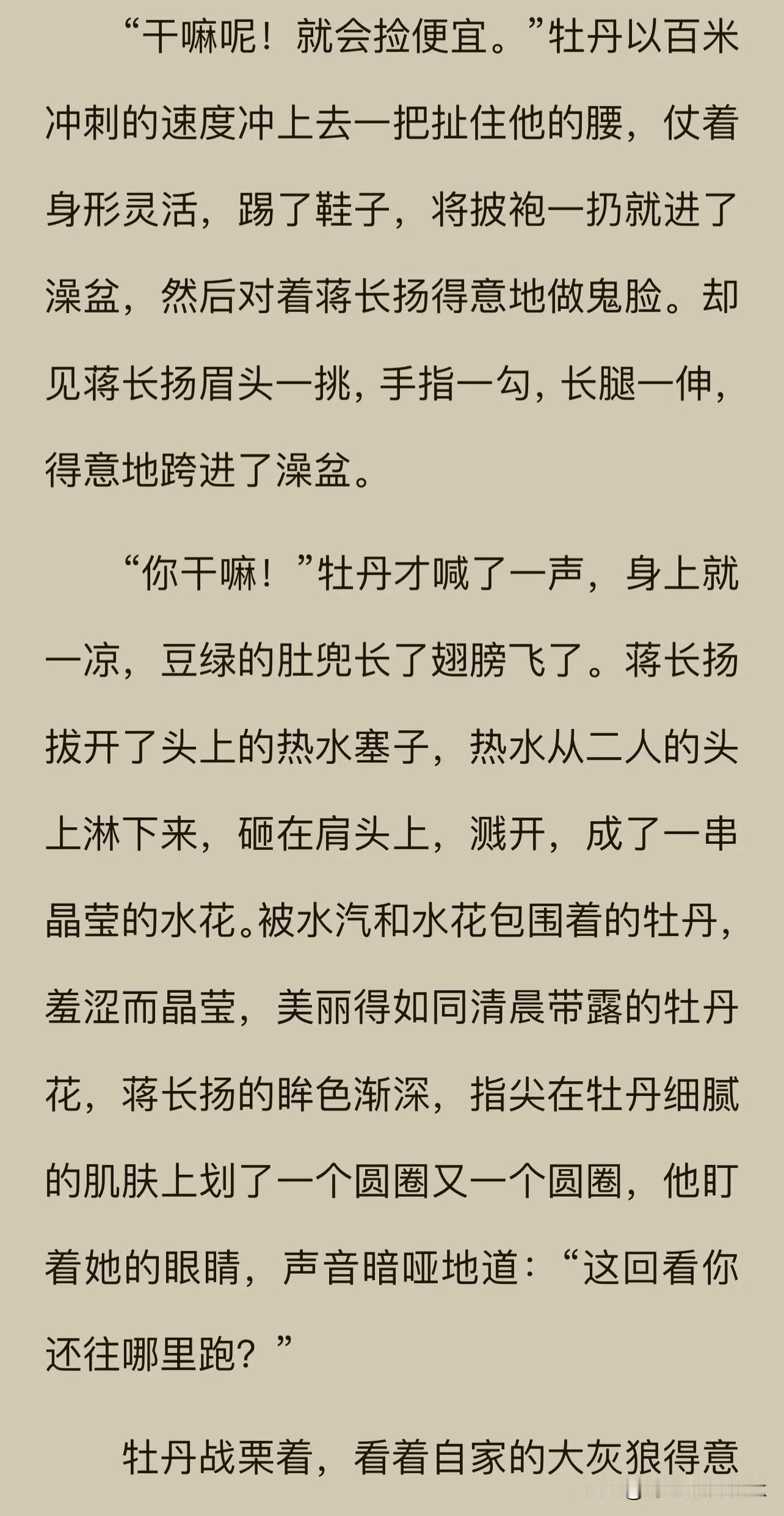 “干嘛呢！就会捡便宜。”牡丹以百米冲刺的速度冲上去一把扯住他的腰，仗着身形灵活，踢了鞋子，将披袍一扔就进了澡盆，然后对着蒋长扬得意地做鬼脸。却见蒋长扬眉头一挑，手指一勾，长腿一伸，得意地跨进了澡盆。

“你干嘛！”牡丹才喊了一声，身上就一凉，豆绿的肚兜长了翅膀飞了。蒋长扬拔开了头上的热水塞子，热水从二人的头上淋下来，砸在肩头上，溅开，成了一串晶莹的水花。被水汽和水花包围着的牡丹，羞涩而晶莹，美丽得如同清晨带露的牡丹花，蒋长扬的眸色渐深，指尖在牡丹细腻的肌肤上划了一个圆圈又一个圆圈，他盯着她的眼睛，声音暗哑地道：“这回看你还往哪里跑？”

牡丹战栗着，看着自家的大灰狼得意